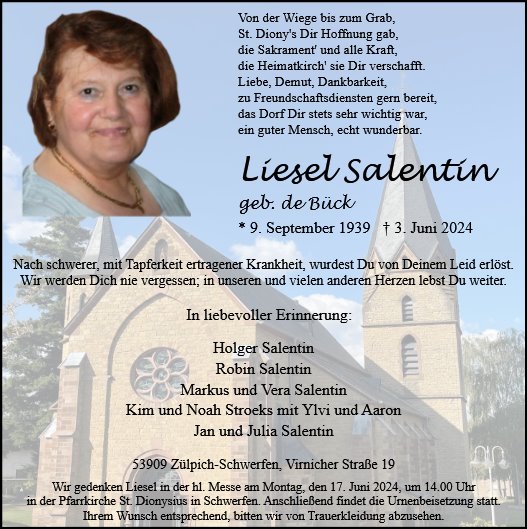 Von der Wiege bis zum Grab,
St. Diony's Dir Hoffnung gab,
die Sakrament' und alle Kraft,
die Heimatkirch' sie Dir verschafft.
Liebe, Demut, Dankbarkeit,
zu Freundschaftsdiensten gern bereit,
das Dorf Dir stets sehr wichtig war,
ein guter Mensch, echt wunderbar.

Liesel Salentin

geb. de Bück

* 9. September 1939 † 3. Juni 2024

Nach schwerer, mit Tapferkeit ertragener Krankheit, wurdest Du von Deinem Leid erlöst. Wir werden Dich nie vergessen; in unseren und vielen anderen Herzen lebst Du weiter.

In liebevoller Erinnerung:

Holger Salentin
Robin Salentin
Markus und Vera Salentin
Kim und Noah Stroeks mit Ylvi und Aaron
Jan und Julia Salentin

53909 Zülpich-Schwerfen, Virnicher Straße 19

Wir gedenken Liesel in der hl. Messe am Montag, den 17. Juni 2024, um 14.00 Uhr in der Pfarrkirche St. Dionysius in Schwerfen. Anschließend findet die Urnenbeisetzung statt. Ihrem Wunsch entsprechend, bitten wir von Trauerkleidung abzusehen.